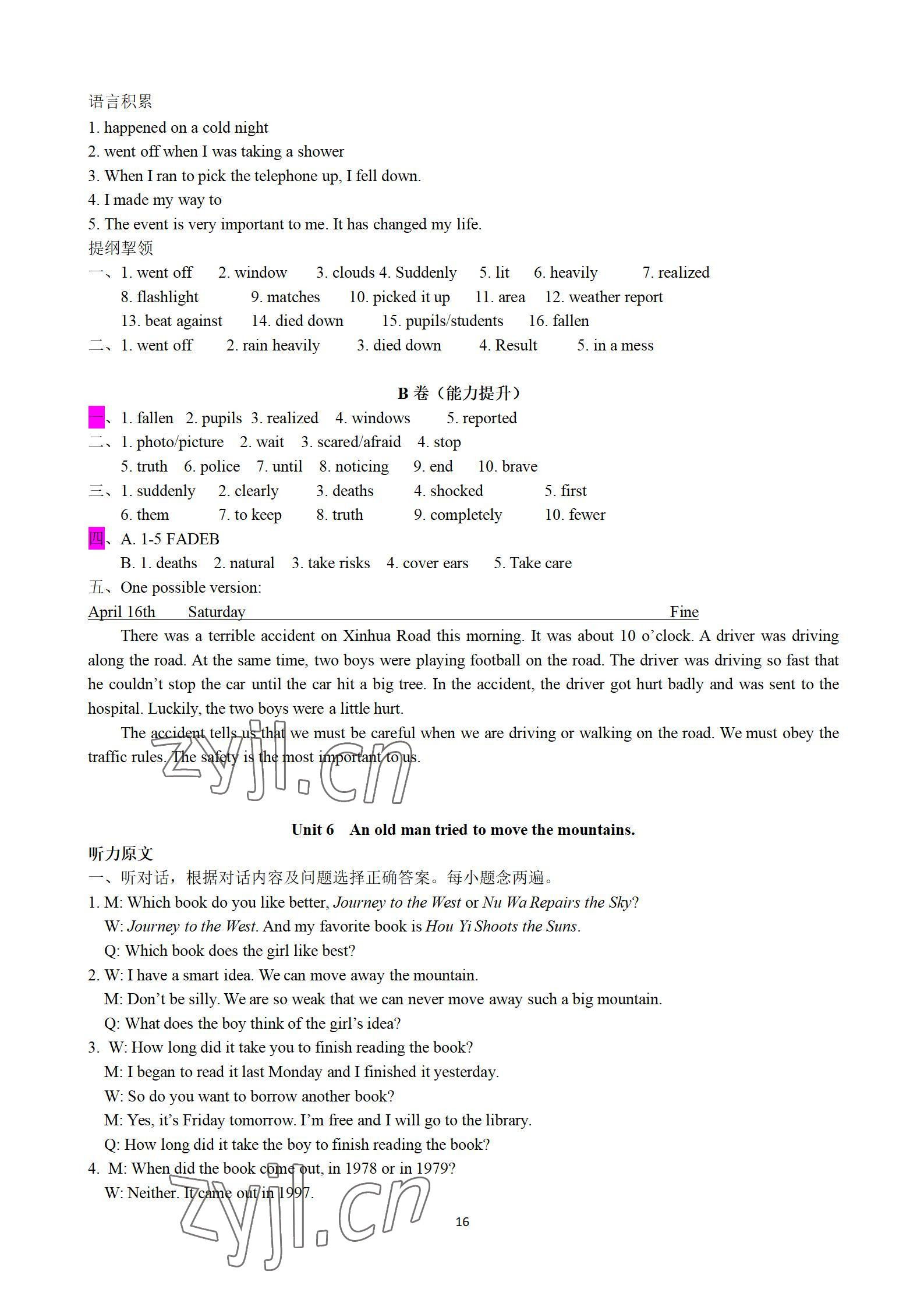 语言积累
1. happened on a cold night
2. went off when I was taking a shower
3. When I ran to pick the telephone up, I fell down.
4. I made my way to
5. The event is very important to me. It has changed my life.
提纲挈领
一、1. went off 2. window 3. clouds 4. Suddenly 5. lit 6. heavily 7. realized
8. flashlight 9. matches 10. picked it up 11. area 12. weather report
13. beat against 14. died down 15. pupils/students 16. fallen
二、1. went off 2. rain heavily 3. died down 4. Result 5. in a mess

B 卷（能力提升）
一、1. fallen 2. pupils 3. realized 4. windows 5. reported
二、1. photo/picture 2. wait 3. scared/afraid 4. stop
5. truth 6. police 7. until 8. noticing 9. end 10. brave
三、1. suddenly 2. clearly 3. deaths 4. shocked 5. first
6. them 7. to keep 8. truth 9. completely 10. fewer
四、A. 1-5 FADEB
B. 1. deaths 2. natural 3. take risks 4. cover ears 5. Take care
五、One possible version:
April 16th Saturday Fine
There was a terrible accident on Xinhua Road this morning. It was about 10 o'clock. A driver was driving along the road. At the same time, two boys were playing football on the road. The driver was driving so fast that he couldn't stop the car until the car hit a big tree. In the accident, the driver got hurt badly and was sent to the hospital. Luckily, the two boys were a little hurt.
The accident tells us that we must be careful when we are driving or walking on the road. We must obey the traffic rules. The safety is the most important to us.

zyjl.cn

Unit 6 An old man tried to move the mountains.
听力原文
一、听对话，根据对话内容及问题选择正确答案。每小题念两遍。
1. M: Which book do you like better, Journey to the West or Nu Wa Repairs the Sky?
W: Journey to the West. And my favorite book is Hou Yi Shoots the Suns.
Q: Which book does the girl like best?
2. W: I have a smart idea. We can move away the mountain.
M: Don't be silly. We are so weak that we can never move away such a big mountain.
Q: What does the boy think of the girl's idea?
3. W: How long did it take you to finish reading the book?
M: I began to read it last Monday and I finished it yesterday.
W: So do you want to borrow another book?
M: Yes, it's Friday tomorrow. I'm free and I will go to the library.
Q: How long did it take the boy to finish reading the book?
4. M: When did the book come out, in 1978 or in 1979?
W: Neither. It came out in 1997.

zyjl.cn

16